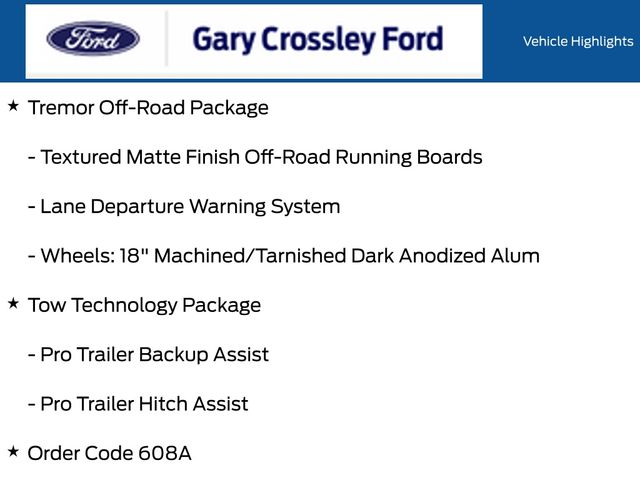 Ford

Gary Crossley Ford

Vehicle Highlights

★ Tremor Off-Road Package

- Textured Matte Finish Off-Road Running Boards

- Lane Departure Warning System

- Wheels: 18" Machined/Tarnished Dark Anodized Alum

★ Tow Technology Package

- Pro Trailer Backup Assist

- Pro Trailer Hitch Assist

★ Order Code 608A